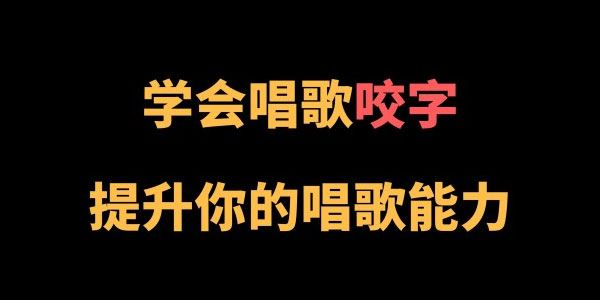 学会唱歌咬字

提升你的唱歌能力